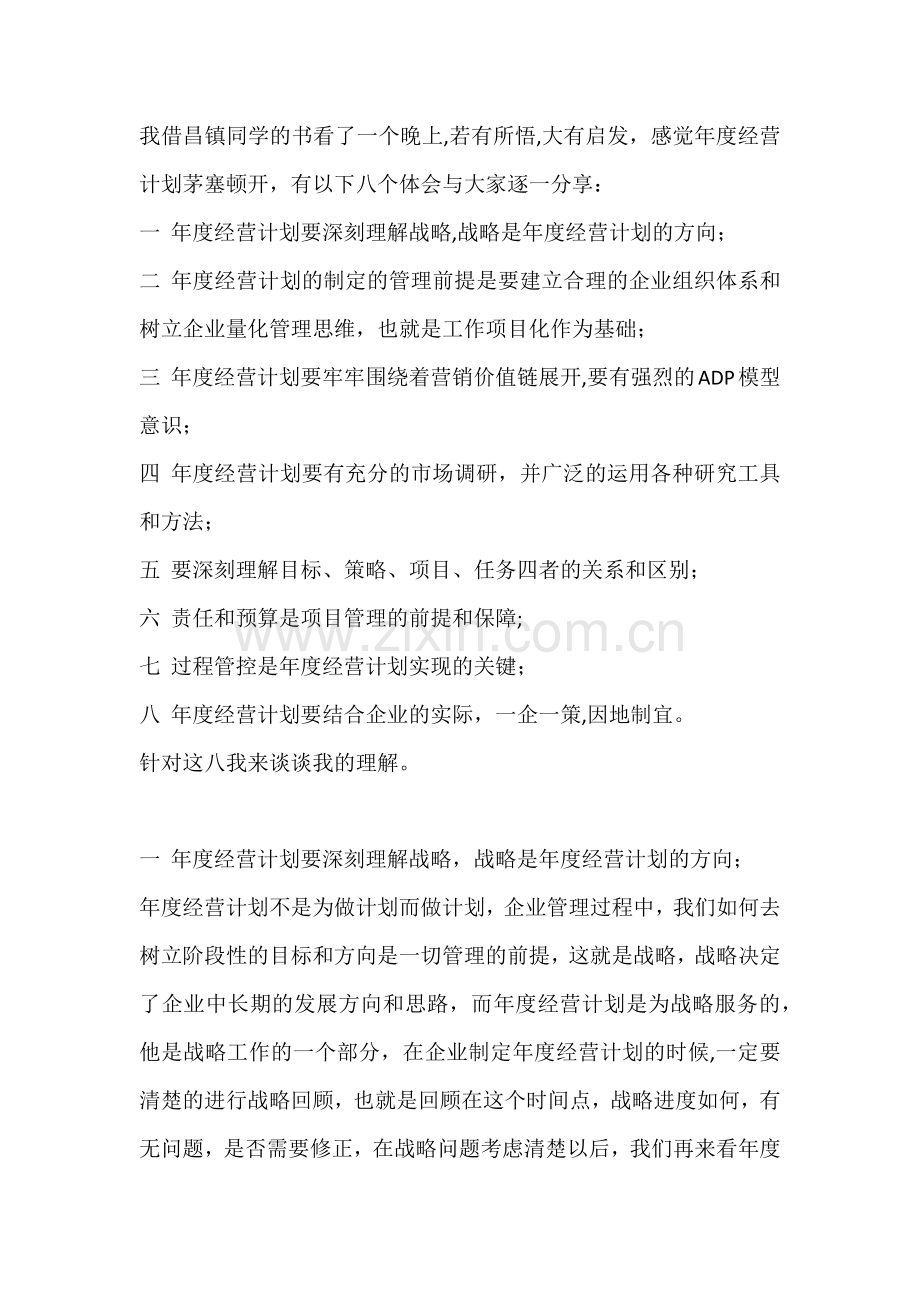 我借昌镇同学的书看了一个晚上,若有所悟,大有启发，感觉年度经营计划茅塞顿开，有以下八个体会与大家逐一分享：

一 年度经营计划要深刻理解战略,战略是年度经营计划的方向；

二 年度经营计划的制定的管理前提是要建立合理的企业组织体系和树立企业量化管理思维，也就是工作项目化作为基础；

三 年度经营计划要牢牢围绕着营销价值链展开,要有强烈的ADP模型意识；

四 年度经营计划要有充分的市场调研，并广泛的运用各种研究工具和方法；

五 要深刻理解目标、策略、项目、任务四者的关系和区别；

六 责任和预算是项目管理的前提和保障;

七 过程管控是年度经营计划实现的关键；

八 年度经营计划要结合企业的实际，一企一策,因地制宜。

针对这八我来谈谈我的理解。

一 年度经营计划要深刻理解战略，战略是年度经营计划的方向；

年度经营计划不是为做计划而做计划，企业管理过程中，我们如何去树立阶段性的目标和方向是一切管理的前提，这就是战略，战略决定了企业中长期的发展方向和思路，而年度经营计划是为战略服务的，他是战略工作的一个部分，在企业制定年度经营计划的时候,一定要清楚的进行战略回顾，也就是回顾在这个时间点，战略进度如何，有无问题，是否需要修正，在战略问题考虑清楚以后，我们再来看年度

www.zixin.com.cn